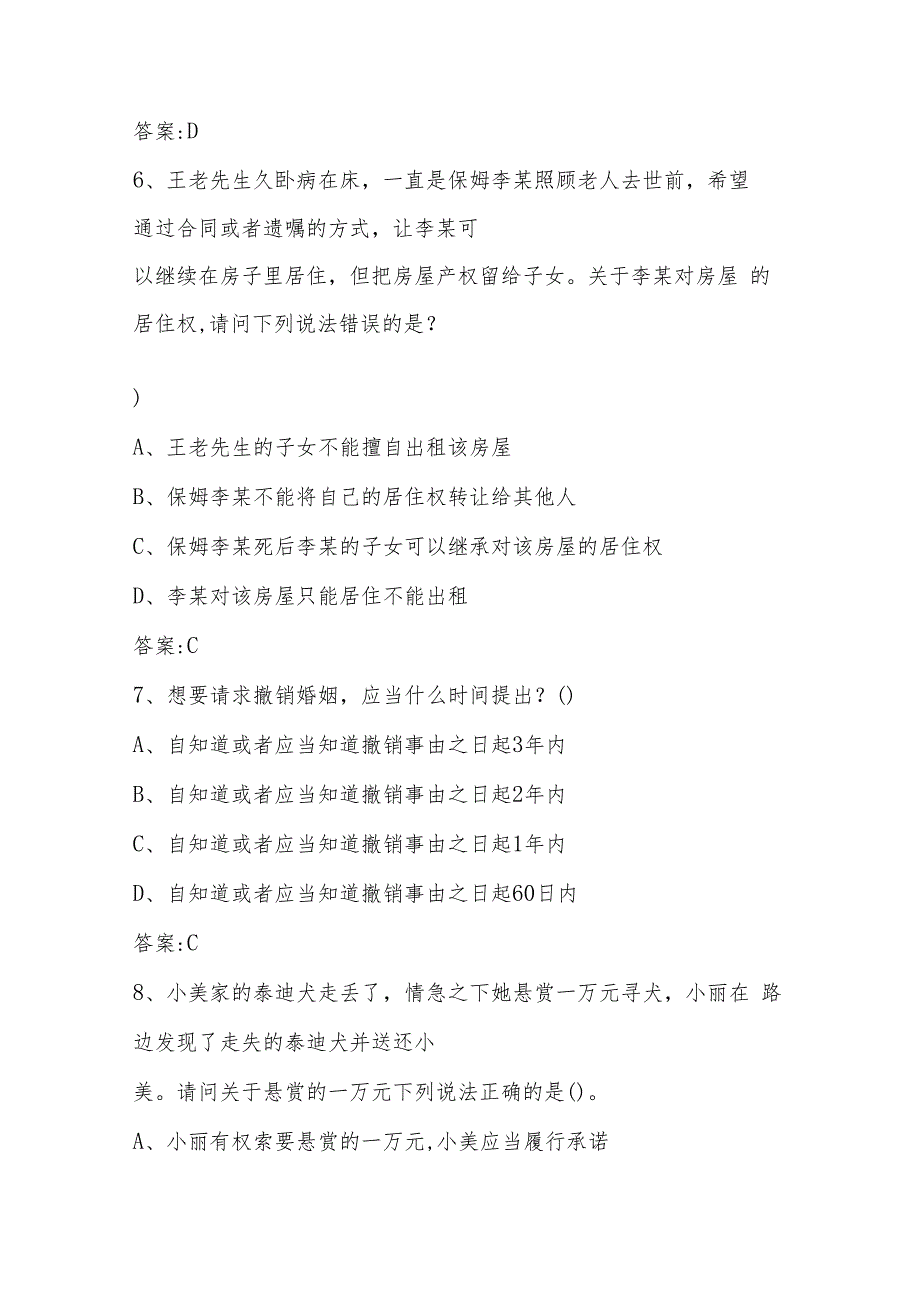 答案:D

6、王老先生久卧病在床，一直是保姆李某照顾老人去世前，希望通过合同或者遗嘱的方式，让李某可以继续在房子里居住，但把房屋产权留给子女。关于李某对房屋 的居住权,请问下列说法错误的是？

)

A、王老先生的子女不能擅自出租该房屋

B、保姆李某不能将自己的居住权转让给其他人

C、保姆李某死后李某的子女可以继承对该房屋的居住权

D、李某对该房屋只能居住不能出租

答案:C

7、想要请求撤销婚姻，应当什么时间提出？()

A、自知道或者应当知道撤销事由之日起3年内

B、自知道或者应当知道撤销事由之日起2年内

C、自知道或者应当知道撤销事由之日起1年内

D、自知道或者应当知道撤销事由之日起60日内

答案:C

8、小美家的泰迪犬走丢了，情急之下她悬赏一万元寻犬，小丽在 路边发现了走失的泰迪犬并送还小美。请问关于悬赏的一万元下列说法正确的是()。

A、小丽有权索要悬赏的一万元,小美应当履行承诺